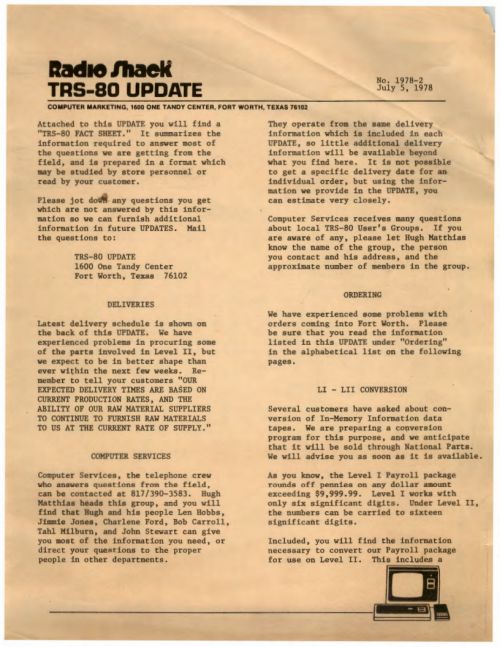 Radio Shack
TRS-80 UPDATE

No. 1978-2
July 5, 1978

COMPUTER MARKETING, 1600 ONE TANDY CENTER, FORT WORTH, TEXAS 76102

Attached to this UPDATE you will find a "TRS-80 FACT SHEET." It summarizes the information required to answer most of the questions we are getting from the field, and is prepared in a format which may be studied by store personnel or read by your customer.

Please jot down any questions you get which are not answered by this information so we can furnish additional information in future UPDATES. Mail the questions to:

TRS-80 UPDATE
1600 One Tandy Center
Fort Worth, Texas 76102

DELIVERIES

Latest delivery schedule is shown on the back of this UPDATE. We have experienced problems in procuring some of the parts involved in Level II, but we expect to be in better shape than ever within the next few weeks. Remember to tell your customers "OUR EXPECTED DELIVERY TIMES ARE BASED ON CURRENT PRODUCTION RATES, AND THE ABILITY OF OUR RAW MATERIAL SUPPLIERS TO CONTINUE TO FURNISH RAW MATERIALS TO US AT THE CURRENT RATE OF SUPPLY."

COMPUTER SERVICES

Computer Services, the telephone crew who answers questions from the field, can be contacted at 817/390-3583. Hugh Matthias heads this group, and you will find that Hugh and his people Len Hobbs, Jimmie Jones, Charlene Ford, Bob Carroll, Tahl Milburn, and John Stewart can give you most of the information you need, or direct your questions to the proper people in other departments.

They operate from the same delivery information which is included in each UPDATE, so little additional delivery information will be available beyond what you find here. It is not possible to get a specific delivery date for an individual order, but using the information we provide in the UPDATE, you can estimate very closely.

Computer Services receives many questions about local TRS-80 User's Groups. If you are aware of any, please let Hugh Matthias know the name of the group, the person you contact and his address, and the approximate number of members in the group.

ORDERING

We have experienced some problems with orders coming into Fort Worth. Please be sure that you read the information listed in this UPDATE under "Ordering" in the alphabetical list on the following pages.

LI - LII CONVERSION

Several customers have asked about conversion of In-Memory Information data tapes. We are preparing a conversion program for this purpose, and we anticipate that it will be sold through National Parts. We will advise you as soon as it is available.

As you know, the Level I Payroll package rounds off pennies on any dollar amount exceeding $9,999.99. Level I works with only six significant digits. Under Level II, the numbers can be carried to sixteen significant digits.

Included, you will find the information necessary to convert our Payroll package for use on Level II. This includes a